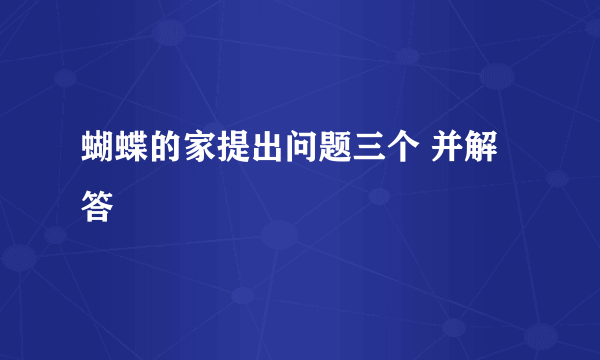 蝴蝶的家提出问题三个 并解答